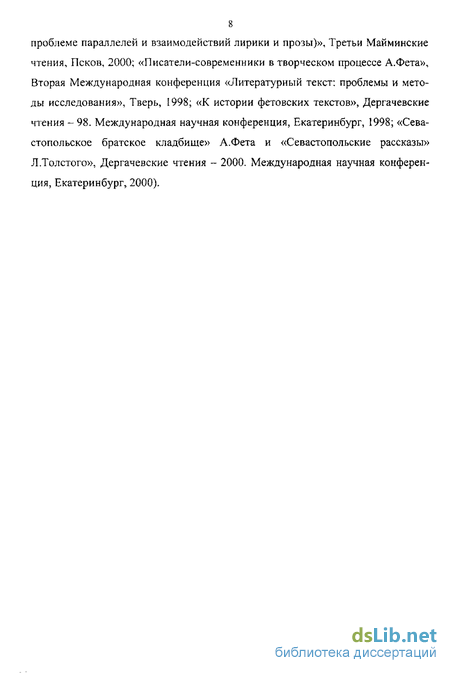 8

проблеме параллелей и взаимодействий лирики и прозы)», Третьи Майминские чтения, Псков, 2000; «Писатели-современники в творческом процессе А.Фета», Вторая Международная конференция «Литературный текст: проблемы и методы исследования», Тверь, 1998; «К истории фетовских текстов», Дергачевские чтения – 98. Международная научная конференция, Екатеринбург, 1998; «Севастопольское братское кладбище» А.Фета и «Севастопольские рассказы» Л.Толстого», Дергачевские чтения – 2000. Международная научная конференция, Екатеринбург, 2000).

dsLib.net
библиотека диссертаций